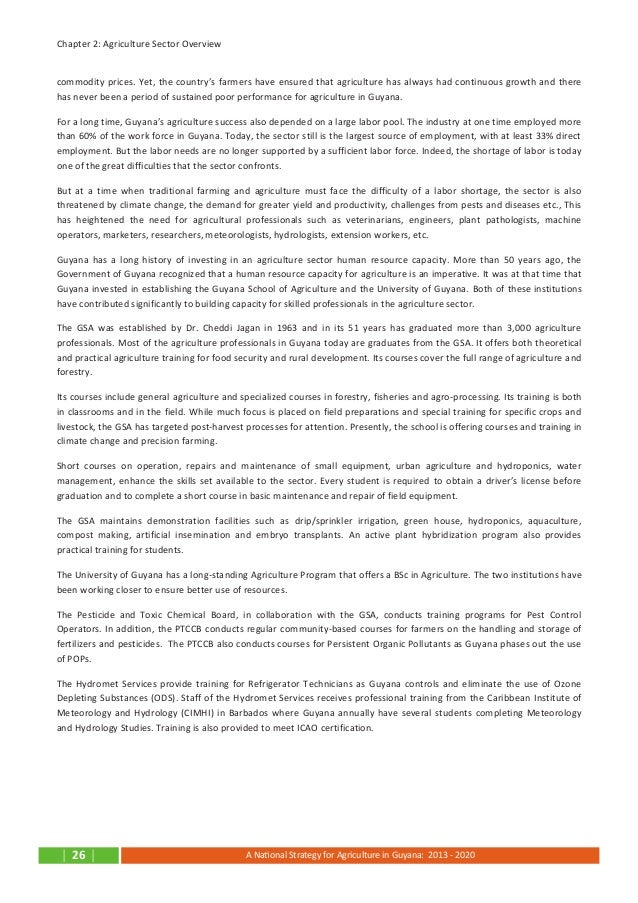 Chapter 2: Agriculture Sector Overview

commodity prices. Yet, the country's farmers have ensured that agriculture has always had continuous growth and there has never been a period of sustained poor performance for agriculture in Guyana.

For a long time, Guyana's agriculture success also depended on a large labor pool. The industry at one time employed more than 60% of the work force in Guyana. Today, the sector still is the largest source of employment, with at least 33% direct employment. But the labor needs are no longer supported by a sufficient labor force. Indeed, the shortage of labor is today one of the great difficulties that the sector confronts.

But at a time when traditional farming and agriculture must face the difficulty of a labor shortage, the sector is also threatened by climate change, the demand for greater yield and productivity, challenges from pests and diseases etc., This has heightened the need for agricultural professionals such as veterinarians, engineers, plant pathologists, machine operators, marketers, researchers, meteorologists, hydrologists, extension workers, etc.

Guyana has a long history of investing in an agriculture sector human resource capacity. More than 50 years ago, the Government of Guyana recognized that a human resource capacity for agriculture is an imperative. It was at that time that Guyana invested in establishing the Guyana School of Agriculture and the University of Guyana. Both of these institutions have contributed significantly to building capacity for skilled professionals in the agriculture sector.

The GSA was established by Dr. Cheddi Jagan in 1963 and in its 51 years has graduated more than 3,000 agriculture professionals. Most of the agriculture professionals in Guyana today are graduates from the GSA. It offers both theoretical and practical agriculture training for food security and rural development. Its courses cover the full range of agriculture and forestry.

Its courses include general agriculture and specialized courses in forestry, fisheries and agro-processing. Its training is both in classrooms and in the field. While much focus is placed on field preparations and special training for specific crops and livestock, the GSA has targeted post-harvest processes for attention. Presently, the school is offering courses and training in climate change and precision farming.

Short courses on operation, repairs and maintenance of small equipment, urban agriculture and hydroponics, water management, enhance the skills set available to the sector. Every student is required to obtain a driver's license before graduation and to complete a short course in basic maintenance and repair of field equipment.

The GSA maintains demonstration facilities such as drip/sprinkler irrigation, green house, hydroponics, aquaculture, compost making, artificial insemination and embryo transplants. An active plant hybridization program also provides practical training for students.

The University of Guyana has a long-standing Agriculture Program that offers a BSc in Agriculture. The two institutions have been working closer to ensure better use of resources.

The Pesticide and Toxic Chemical Board, in collaboration with the GSA, conducts training programs for Pest Control Operators. In addition, the PTCCB conducts regular community-based courses for farmers on the handling and storage of fertilizers and pesticides. The PTCCB also conducts courses for Persistent Organic Pollutants as Guyana phases out the use of POPs.

The Hydromet Services provide training for Refrigerator Technicians as Guyana controls and eliminate the use of Ozone Depleting Substances (ODS). Staff of the Hydromet Services receives professional training from the Caribbean Institute of Meteorology and Hydrology (CIMHI) in Barbados where Guyana annually have several students completing Meteorology and Hydrology Studies. Training is also provided to meet ICAO certification.

26

A National Strategy for Agriculture in Guyana: 2013 - 2020